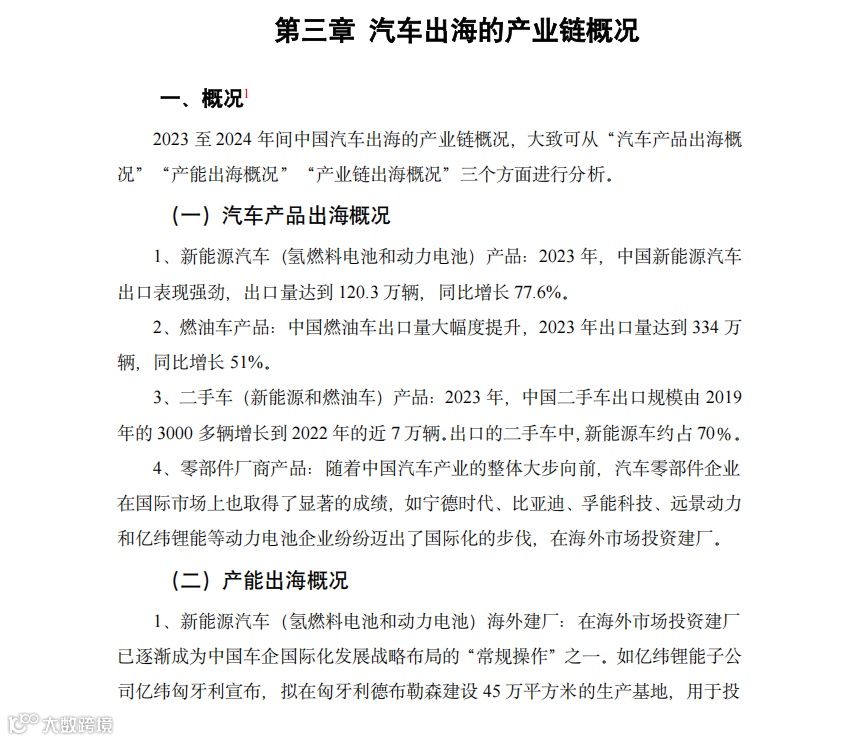 第三章 汽车出海的产业链概况

一、概况$^1$

2023 至 2024 年间中国汽车出海的产业链概况，大致可从“汽车产品出海概况”“产能出海概况”“产业链出海概况”三个方面进行分析。

（一）汽车产品出海概况

1、新能源汽车（氢燃料电池和动力电池）产品：2023 年，中国新能源汽车出口表现强劲，出口量达到 120.3 万辆，同比增长 77.6%。

2、燃油车产品：中国燃油车出口量大幅度提升，2023 年出口量达到 334 万辆，同比增长 51%。

3、二手车（新能源和燃油车）产品：2023 年，中国二手车出口规模由 2019 年的 3000 多辆增长到 2022 年的近 7 万辆。出口的二手车中，新能源车约占 70%。

4、零部件厂商产品：随着中国汽车产业的整体大步向前，汽车零部件企业在国际市场上也取得了显著的成绩，如宁德时代、比亚迪、孚能科技、远景动力和亿纬锂能等动力电池企业纷纷迈出了国际化的步伐，在海外市场投资建厂。

（二）产能出海概况

1、新能源汽车（氢燃料电池和动力电池）海外建厂：在海外市场投资建厂已逐渐成为中国车企国际化发展战略布局的“常规操作”之一。如亿纬锂能子公司亿纬匈牙利宣布，拟在匈牙利德布勒森建设 45 万平方米的生产基地，用于投

大数跨境